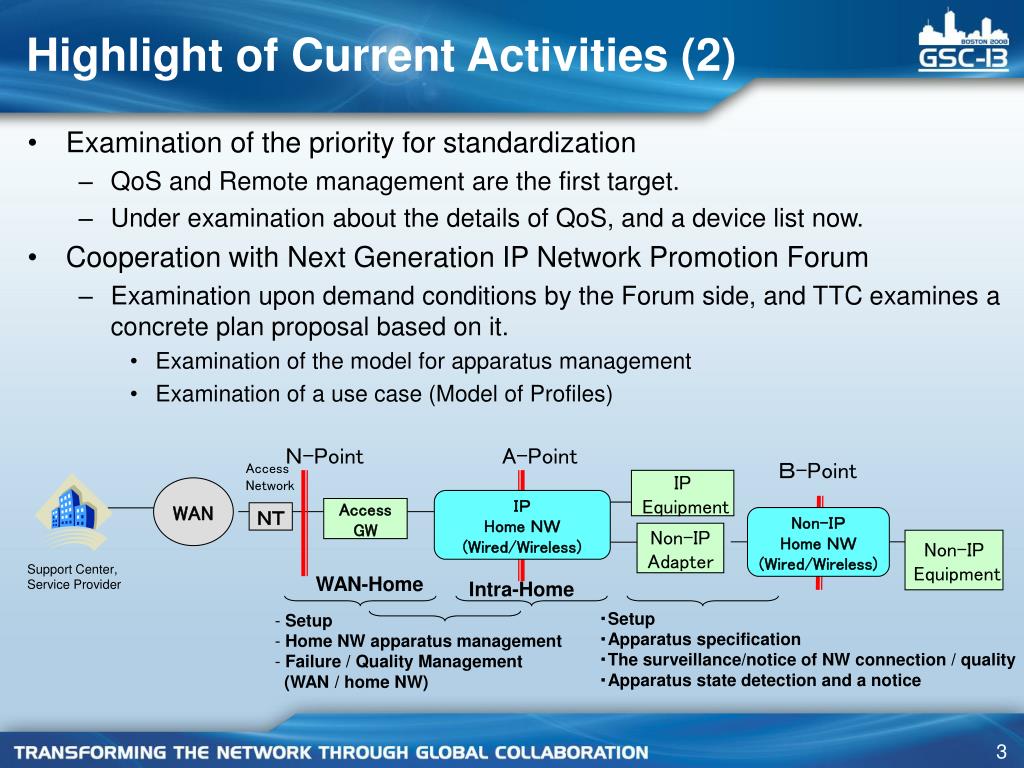 Highlight of Current Activities (2)

BOSTON 2008
GSC-13

• Examination of the priority for standardization
– QoS and Remote management are the first target.
– Under examination about the details of QoS, and a device list now.
• Cooperation with Next Generation IP Network Promotion Forum
– Examination upon demand conditions by the Forum side, and TTC examines a concrete plan proposal based on it.
• Examination of the model for apparatus management
• Examination of a use case (Model of Profiles)

N−Point
A−Point
B−Point
Access Network
Support Center, Service Provider
WAN
NT
Access GW
IP Home NW (Wired/Wireless)
IP Equipment
Non−IP Adapter
Non−IP Home NW (Wired/Wireless)
Non−IP Equipment
WAN-Home
Intra-Home

- Setup
- Home NW apparatus management
- Failure / Quality Management (WAN / home NW)

・Setup
・Apparatus specification
・The surveillance/notice of NW connection / quality
・Apparatus state detection and a notice

TRANSFORMING THE NETWORK THROUGH GLOBAL COLLABORATION
3